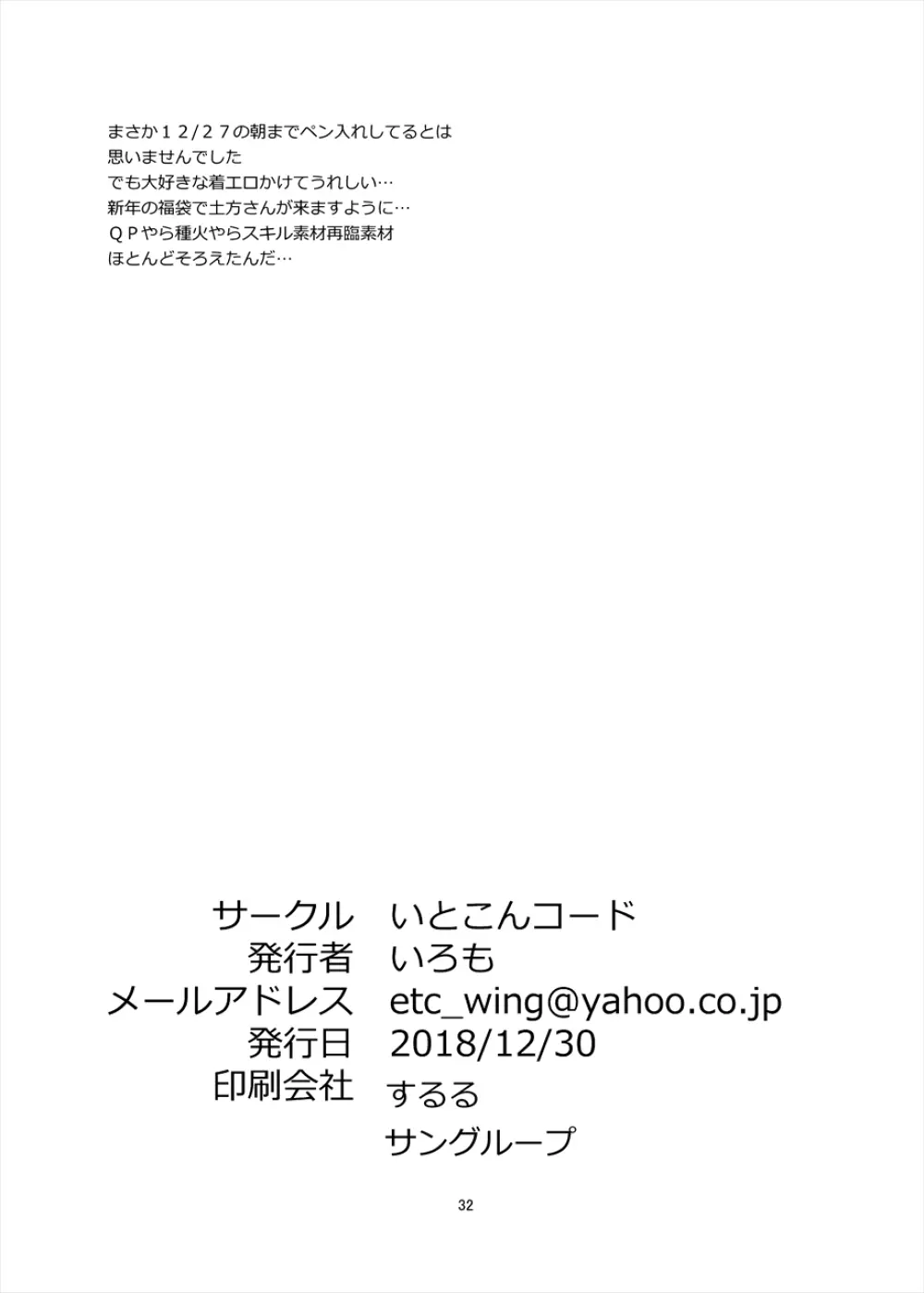 まさか１２/２７の朝までペン入れしてるとは
思いませんでした
でも大好きな着エロかけてうれしい…
新年の福袋で土方さんが来ますように…
ＱＰやら種火やらスキル素材再臨素材
ほとんどそろえたんだ…

サークル　いとこんコード
発行者　いろも
メールアドレス　etc_wing@yahoo.co.jp
発行日　2018/12/30
印刷会社　するる
サングループ

32